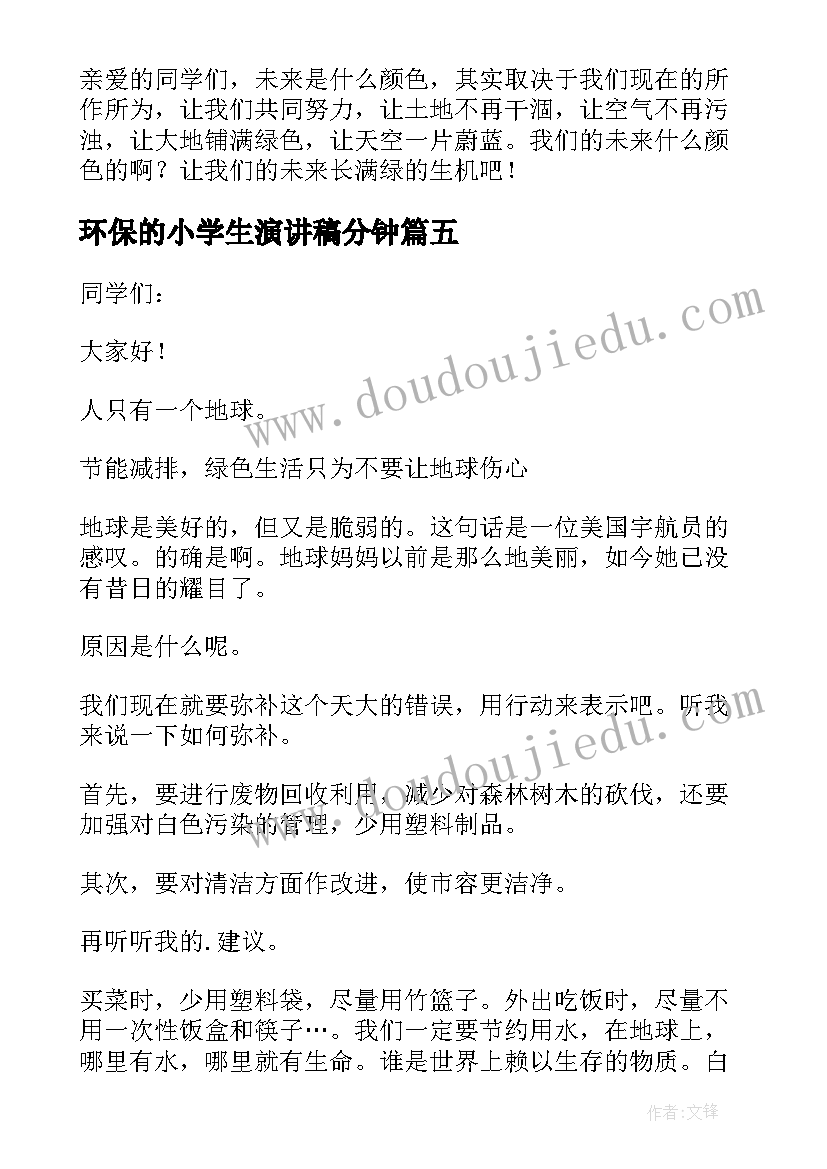 亲爱的同学们，未来是什么颜色，其实取决于我们现在的所作所为，让我们共同努力，让土地不再干涸，让空气不再污浊，让大地铺满绿色，让天空一片蔚蓝。我们的未来什么颜色的啊？让我们的未来长满绿的生机吧！

环保的小学生演讲稿分钟篇五

同学们：

大家好！

人只有一个地球。

节能减排，绿色生活只为不要让地球伤心

地球是美好的，但又是脆弱的。这句话是一位美国宇航员的感叹。的确是啊。地球妈妈以前是那么地美丽，如今她已没有昔日的耀目了。

原因是什么呢。

我们现在就要弥补这个天大的错误，用行动来表示吧。听我来说一下如何弥补。

首先，要进行废物回收利用，减少对森林树木的砍伐，还要加强对白色污染的管理，少用塑料制品。

其次，要对清洁方面作改进，使市容更洁净。

再听听我的.建议。

买菜时，少用塑料袋，尽量用竹篮子。外出吃饭时，尽量不用一次性饭盒和筷子…。我们一定要节约用水，在地球上，哪里有水，哪里就有生命。谁是世界上赖以生存的物质。白

www.doudoujiedu.com

www.doudoujiedu.com

作者：文锋